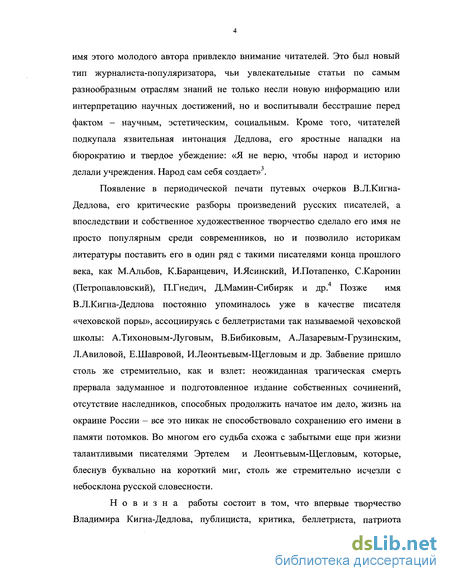 4

имя этого молодого автора привлекло внимание читателей. Это был новый тип журналиста-популяризатора, чьи увлекательные статьи по самым разнообразным отраслям знаний не только несли новую информацию или интерпретацию научных достижений, но и воспитывали бесстрашие перед фактом – научным, эстетическим, социальным. Кроме того, читателей подкупала язвительная интонация Дедлова, его яростные нападки на бюрократию и твердое убеждение: «Я не верю, чтобы народ и историю делали учреждения. Народ сам себя создает»$^3$.

Появление в периодической печати путевых очерков В.Л.Кигна-Дедлова, его критические разборы произведений русских писателей, а впоследствии и собственное художественное творчество сделало его имя не просто популярным среди современников, но и позволило историкам литературы поставить его в один ряд с такими писателями конца прошлого века, как М.Альбов, К.Баранцевич, И.Ясинский, И.Потапенко, С.Каронин (Петропавловский), П.Гнедич, Д.Мамин-Сибиряк и др.$^4$ Позже имя В.Л.Кигна-Дедлова постоянно упоминалось уже в качестве писателя «чеховской поры», ассоциируясь с беллетристами так называемой чеховской школы: А.Тихоновым-Луговым, В.Бибиковым, А.Лазаревым-Грузинским, Л.Авиловой, Е.Шавровой, И.Леонтьевым-Щегловым и др. Забвение пришло столь же стремительно, как и взлет: неожиданная трагическая смерть прервала задуманное и подготовленное издание собственных сочинений, отсутствие наследников, способных продолжить начатое им дело, жизнь на окраине России – все это никак не способствовало сохранению его имени в памяти потомков. Во многом его судьба схожа с забытыми еще при жизни талантливыми писателями Эртелем и Леонтьевым-Щегловым, которые, блеснув буквально на короткий миг, столь же стремительно исчезли с небосклона русской словесности.

Новизна работы состоит в том, что впервые творчество Владимира Кигна-Дедлова, публициста, критика, беллетриста, патриота

dsLib.net
библиотека диссертаций